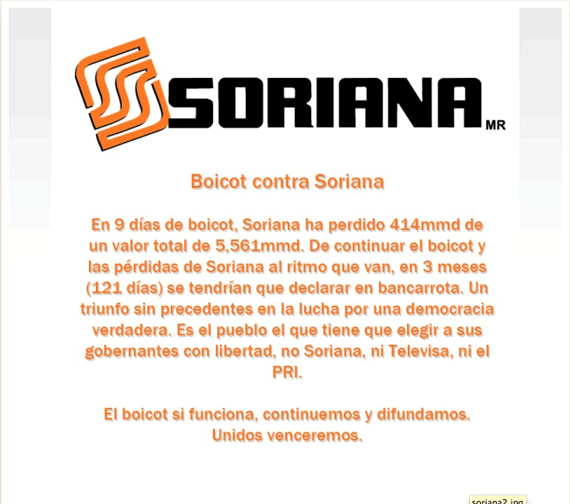 SORIANA MR

Boicot contra Soriana

En 9 días de boicot, Soriana ha perdido 414mmd de un valor total de 5,561mmd. De continuar el boicot y las pérdidas de Soriana al ritmo que van, en 3 meses (121 días) se tendrían que declarar en bancarrota. Un triunfo sin precedentes en la lucha por una democracia verdadera. Es el pueblo el que tiene que elegir a sus gobernantes con libertad, no Soriana, ni Televisa, ni el PRI.

El boicot si funciona, continuemos y difundamos. Unidos venceremos.

soriana2.jpg